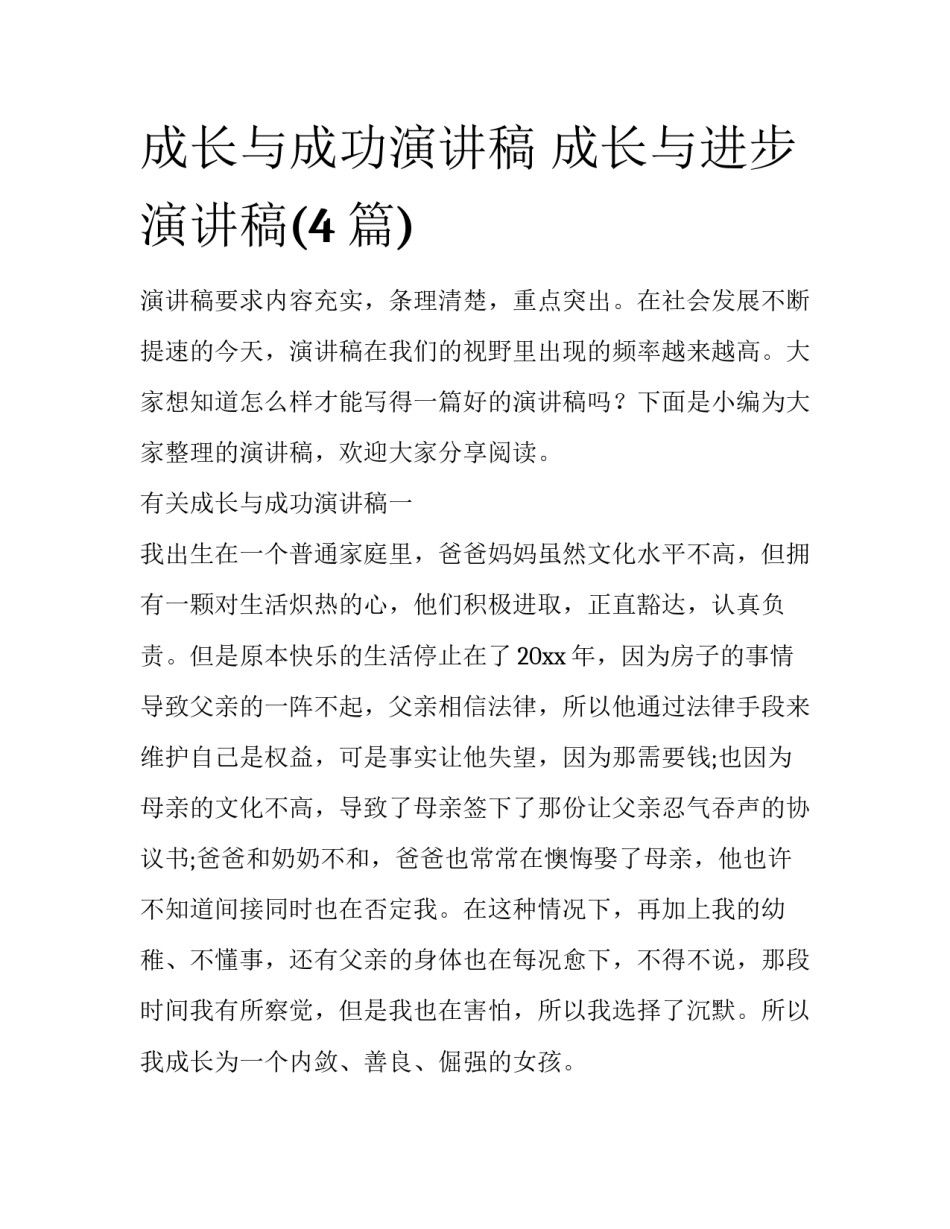 成长与成功演讲稿 成长与进步演讲稿(4 篇)

演讲稿要求内容充实，条理清楚，重点突出。在社会发展不断提速的今天，演讲稿在我们的视野里出现的频率越来越高。大家想知道怎么样才能写得一篇好的演讲稿吗？下面是小编为大家整理的演讲稿，欢迎大家分享阅读。

有关成长与成功演讲稿一

我出生在一个普通家庭里，爸爸妈妈虽然文化水平不高，但拥有一颗对生活炽热的心，他们积极进取，正直豁达，认真负责。但是原本快乐的生活停止在了 20xx 年，因为房子的事情导致父亲的一阵不起，父亲相信法律，所以他通过法律手段来维护自己是权益，可是事实让他失望，因为那需要钱;也因为母亲的文化不高，导致了母亲签下了那份让父亲忍气吞声的协议书;爸爸和奶奶不和，爸爸也常常在懊悔娶了母亲，他也许不知道间接同时也在否定我。在这种情况下，再加上我的幼稚、不懂事，还有父亲的身体也在每况愈下，不得不说，那段时间我有所察觉，但是我也在害怕，所以我选择了沉默。所以我成长为一个内敛、善良、倔强的女孩。